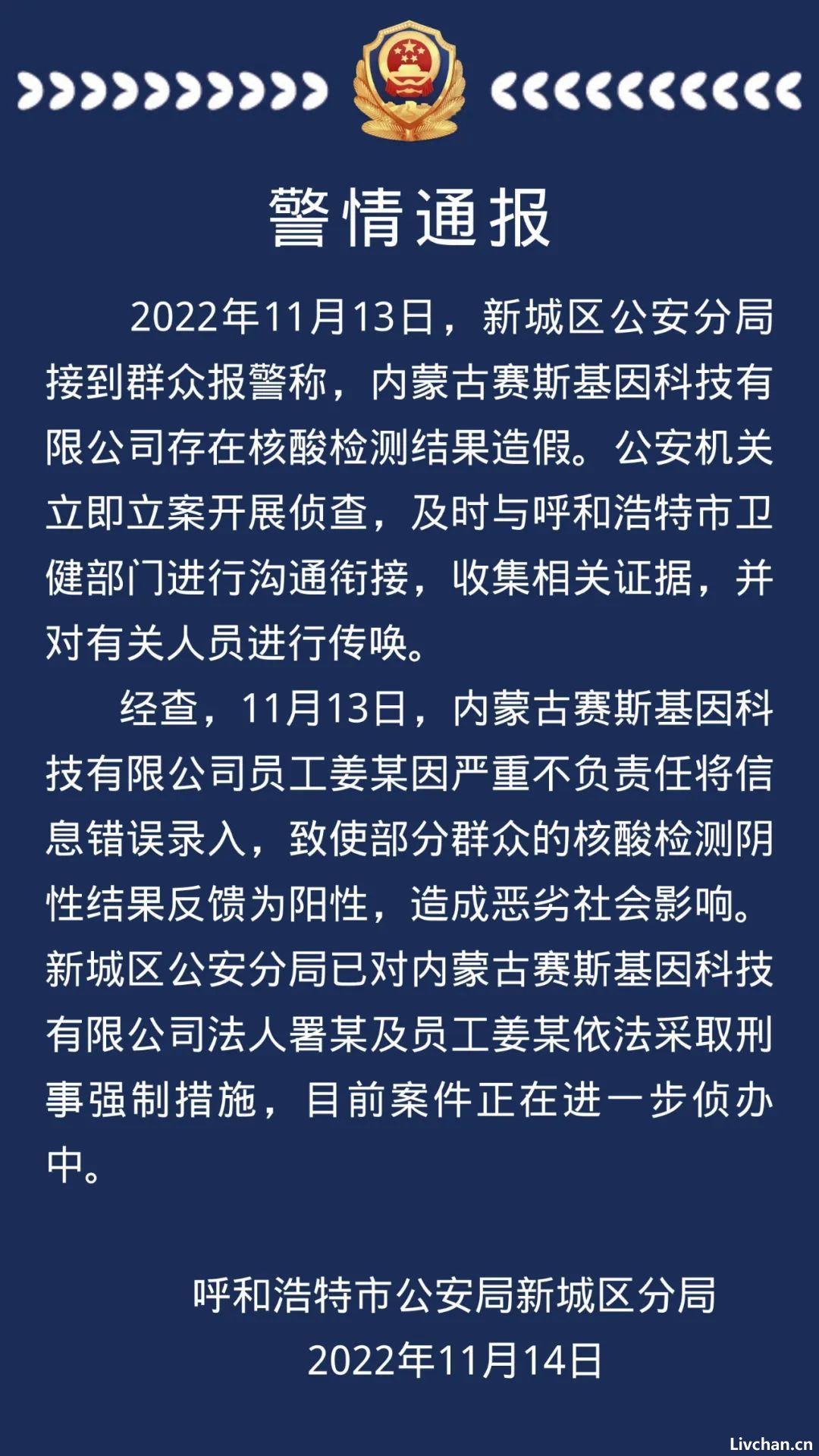 警情通报

2022年11月13日，新城区公安分局接到群众报警称，内蒙古赛斯基因科技有限公司存在核酸检测结果造假。公安机关立即立案开展侦查，及时与呼和浩特市卫健部门进行沟通衔接，收集相关证据，并对有关人员进行传唤。

经查，11月13日，内蒙古赛斯基因科技有限公司员工姜某因严重不负责任将信息错误录入，致使部分群众的核酸检测阴性结果反馈为阳性，造成恶劣社会影响。新城区公安分局已对内蒙古赛斯基因科技有限公司法人署某及员工姜某依法采取刑事强制措施，目前案件正在进一步侦办中。

呼和浩特市公安局新城区分局
2022年11月14日

Livchan.cn